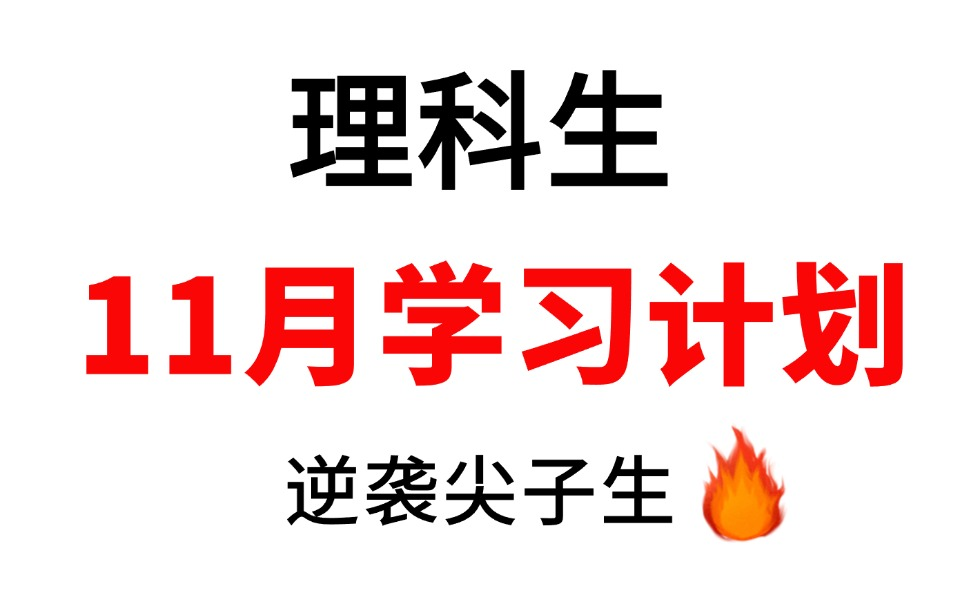 理科生

11月学习计划

逆袭尖子生